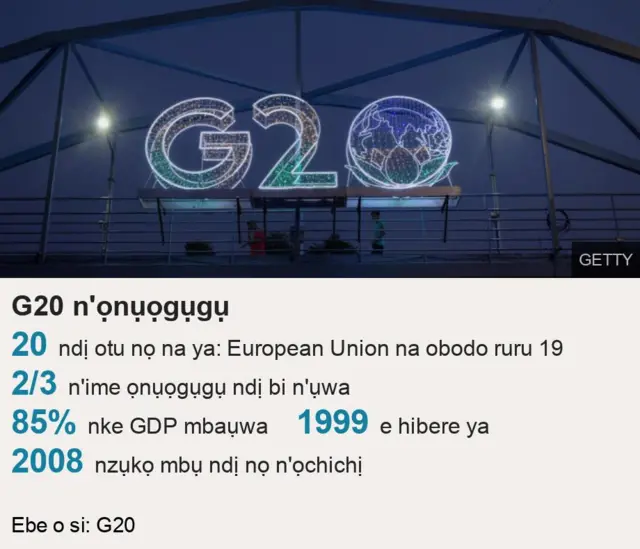 G20

GETTY

G20 n'ọnụọgụgụ

20 ndị otu nọ na ya: European Union na obodo ruru 19

2/3 n'ime ọnụọgụgụ ndị bi n'ụwa

85% nke GDP mbaụwa 1999 e hibere ya

2008 nzụkọ mbụ ndị nọ n'ọchichị

Ebe o si: G20